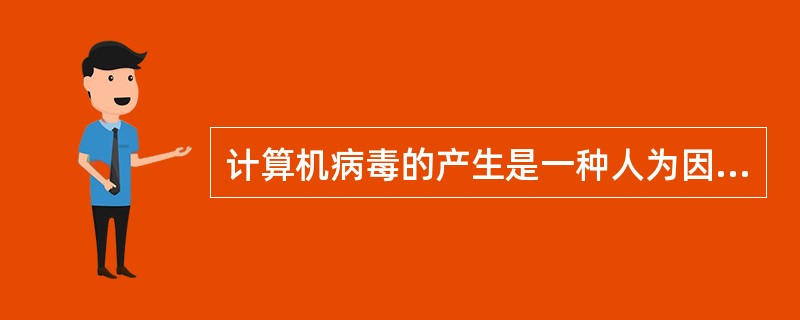 计算机病毒的产生是一种人为因...